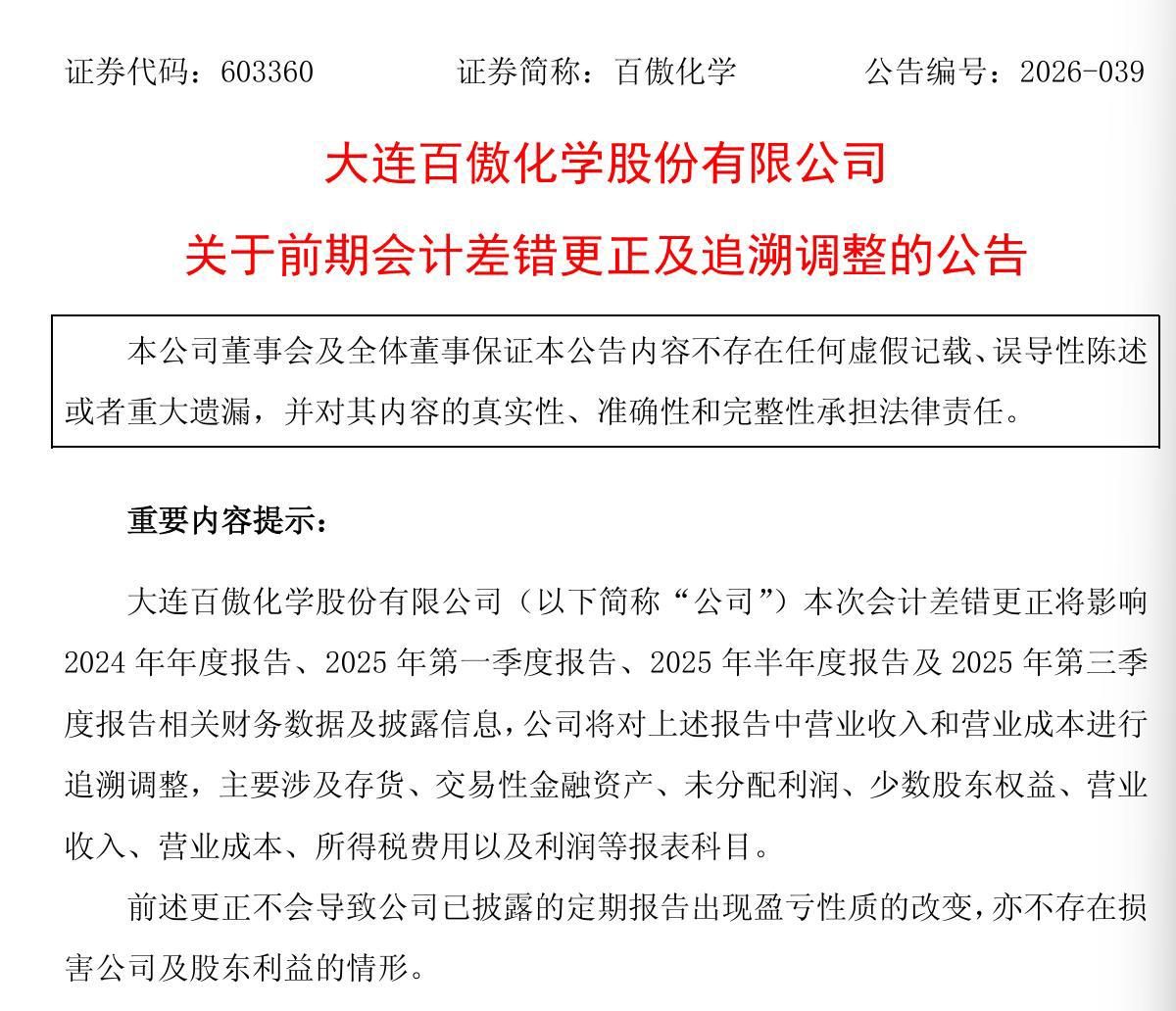 证券代码：603360　　证券简称：百傲化学　　公告编号：2026-039

大连百傲化学股份有限公司

关于前期会计差错更正及追溯调整的公告

本公司董事会及全体董事保证本公告内容不存在任何虚假记载、误导性陈述或者重大遗漏，并对其内容的真实性、准确性和完整性承担法律责任。

重要内容提示：

大连百傲化学股份有限公司（以下简称“公司”）本次会计差错更正将影响2024年年度报告、2025年第一季度报告、2025年半年度报告及2025年第三季度报告相关财务数据及披露信息，公司将对上述报告中营业收入和营业成本进行追溯调整，主要涉及存货、交易性金融资产、未分配利润、少数股东权益、营业收入、营业成本、所得税费用以及利润等报表科目。

前述更正不会导致公司已披露的定期报告出现盈亏性质的改变，亦不存在损害公司及股东利益的情形。